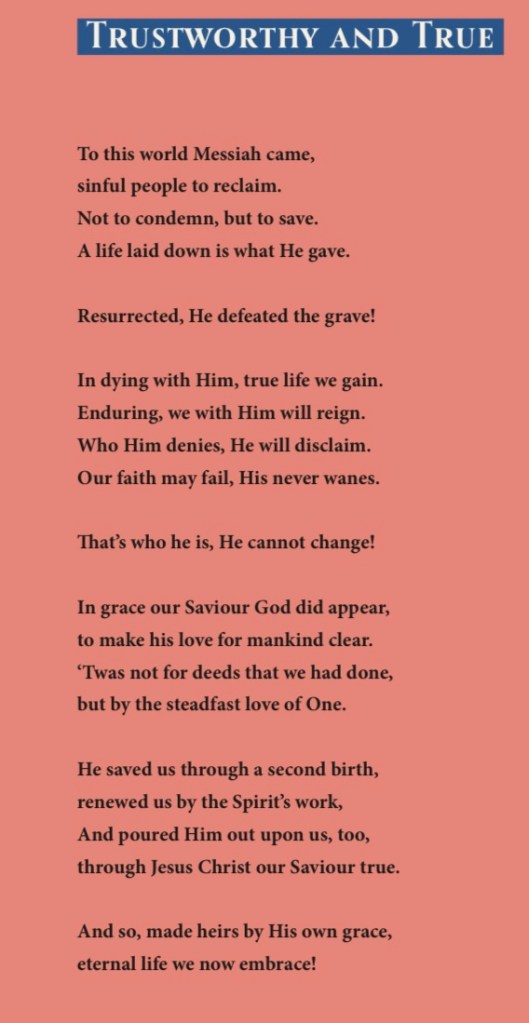 TRUSTWORTHY AND TRUE

To this world Messiah came,
sinful people to reclaim.
Not to condemn, but to save.
A life laid down is what He gave.

Resurrected, He defeated the grave!

In dying with Him, true life we gain.
Enduring, we with Him will reign.
Who Him denies, He will disclaim.
Our faith may fail, His never wanes.

That's who he is, He cannot change!

In grace our Saviour God did appear,
to make his love for mankind clear.
'Twas not for deeds that we had done,
but by the steadfast love of One.

He saved us through a second birth,
renewed us by the Spirit's work,
And poured Him out upon us, too,
through Jesus Christ our Saviour true.

And so, made heirs by His own grace,
eternal life we now embrace!